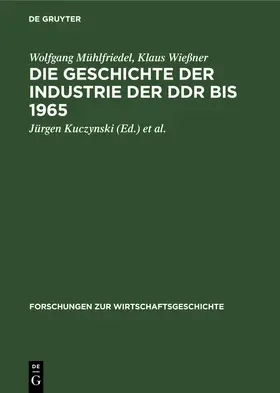 DE GRUYTER

Wolfgang Mühlfriedel, Klaus Wießner

DIE GESCHICHTE DER INDUSTRIE DER DDR BIS 1965

Jürgen Kuczynski (Ed.) et al.

FORSCHUNGEN ZUR WIRTSCHAFTSGESCHICHTE

DE G